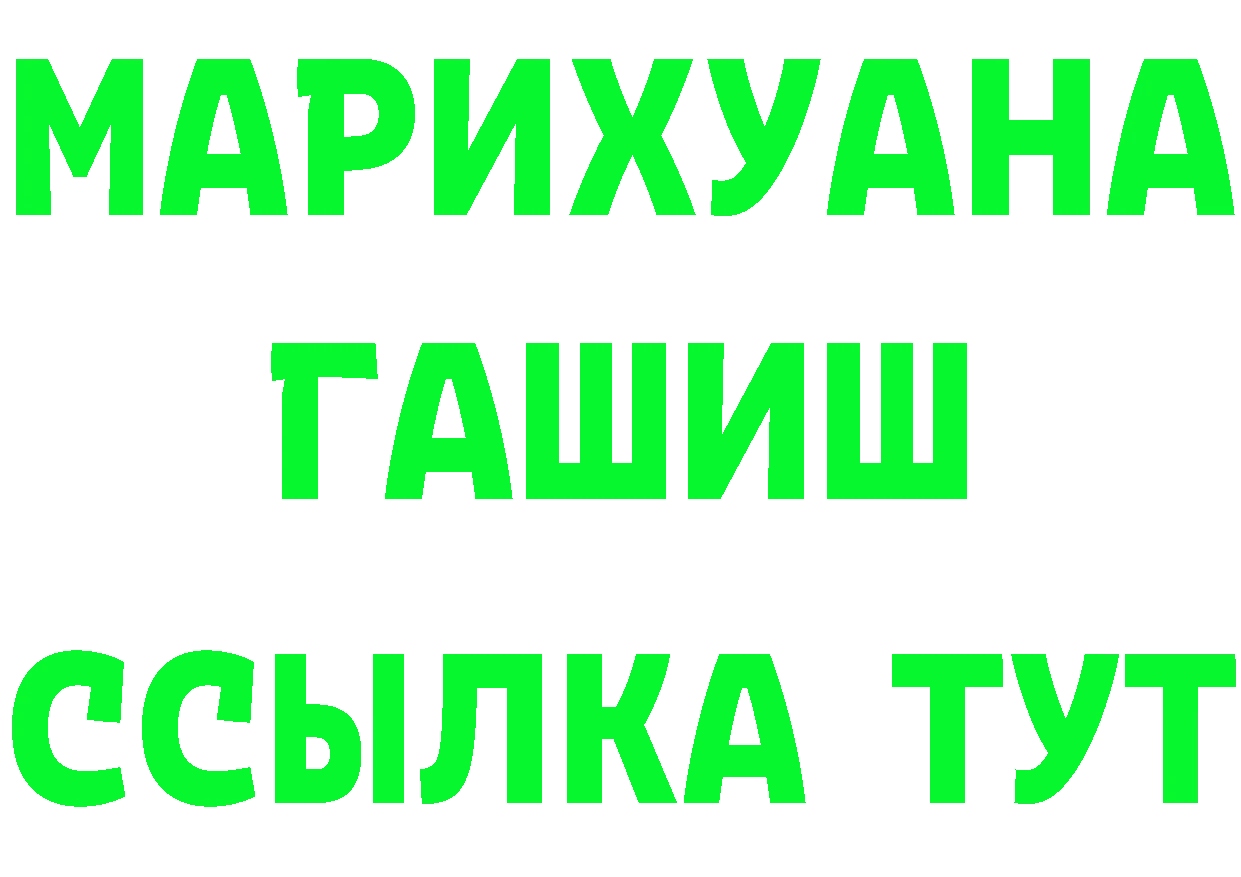 МАРИХУАНА
ГАШИШ
ССЫЛКА ТУТ